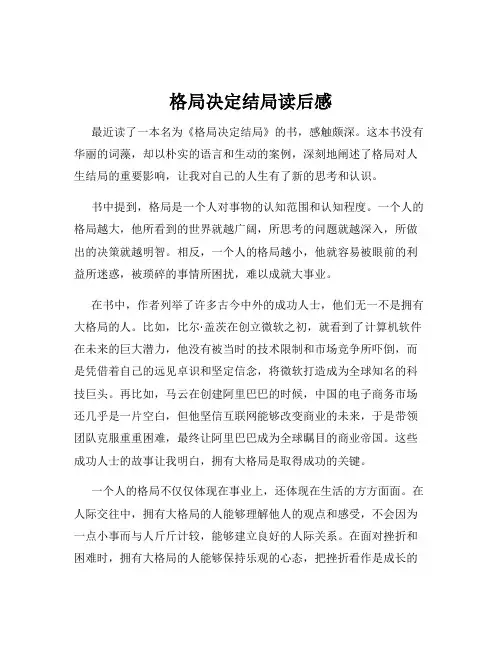 格局决定结局读后感

最近读了一本名为《格局决定结局》的书，感触颇深。这本书没有华丽的词藻，却以朴实的语言和生动的案例，深刻地阐述了格局对人生结局的重要影响，让我对自己的人生有了新的思考和认识。

书中提到，格局是一个人对事物的认知范围和认知程度。一个人的格局越大，他所看到的世界就越广阔，所思考的问题就越深入，所做出的决策就越明智。相反，一个人的格局越小，他就容易被眼前的利益所迷惑，被琐碎的事情所困扰，难以成就大事业。

在书中，作者列举了许多古今中外的成功人士，他们无一不是拥有大格局的人。比如，比尔·盖茨在创立微软之初，就看到了计算机软件在未来的巨大潜力，他没有被当时的技术限制和市场竞争所吓倒，而是凭借着自己的远见卓识和坚定信念，将微软打造成为全球知名的科技巨头。再比如，马云在创建阿里巴巴的时候，中国的电子商务市场还几乎是一片空白，但他坚信互联网能够改变商业的未来，于是带领团队克服重重困难，最终让阿里巴巴成为全球瞩目的商业帝国。这些成功人士的故事让我明白，拥有大格局是取得成功的关键。

一个人的格局不仅仅体现在事业上，还体现在生活的方方面面。在人际交往中，拥有大格局的人能够理解他人的观点和感受，不会因为一点小事而与人斤斤计较，能够建立良好的人际关系。在面对挫折和困难时，拥有大格局的人能够保持乐观的心态，把挫折看作是成长的